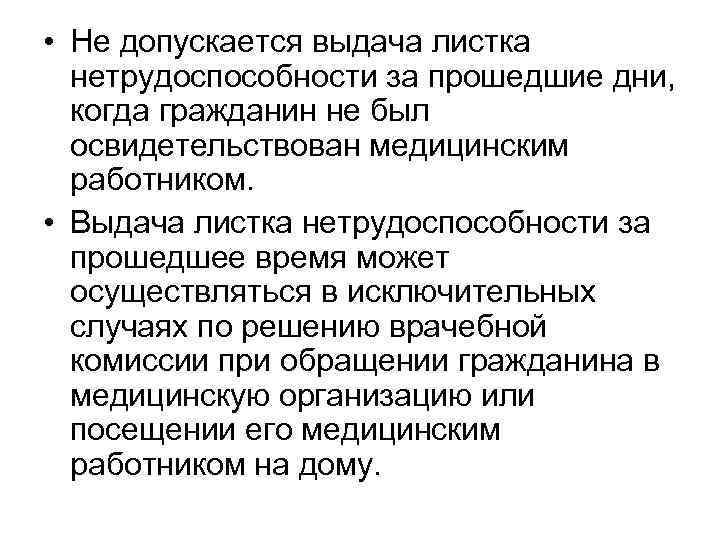 • Не допускается выдача листка нетрудоспособности за прошедшие дни, когда гражданин не был освидетельствован медицинским работником.

• Выдача листка нетрудоспособности за прошедшее время может осуществляться в исключительных случаях по решению врачебной комиссии при обращении гражданина в медицинскую организацию или посещении его медицинским работником на дому.